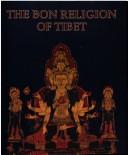 THE BON RELIGION OF TIBET